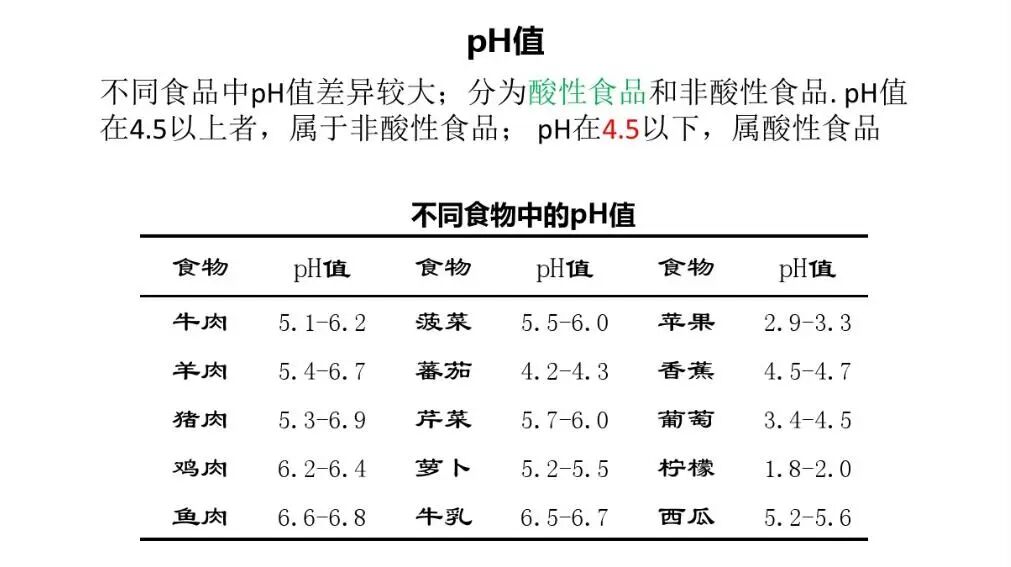 pH值

不同食品中pH值差异较大；分为酸性食品和非酸性食品.pH值在4.5以上者，属于非酸性食品；pH在4.5以下，属酸性食品

不同食物中的pH值

| 食物 | pH值 | 食物 | pH值 | 食物 | pH值 |
|---|---|---|---|---|---|
| 牛肉 | 5.1-6.2 | 菠菜 | 5.5-6.0 | 苹果 | 2.9-3.3 |
| 羊肉 | 5.4-6.7 | 蕃茄 | 4.2-4.3 | 香蕉 | 4.5-4.7 |
| 猪肉 | 5.3-6.9 | 芹菜 | 5.7-6.0 | 葡萄 | 3.4-4.5 |
| 鸡肉 | 6.2-6.4 | 萝卜 | 5.2-5.5 | 柠檬 | 1.8-2.0 |
| 鱼肉 | 6.6-6.8 | 牛乳 | 6.5-6.7 | 西瓜 | 5.2-5.6 |